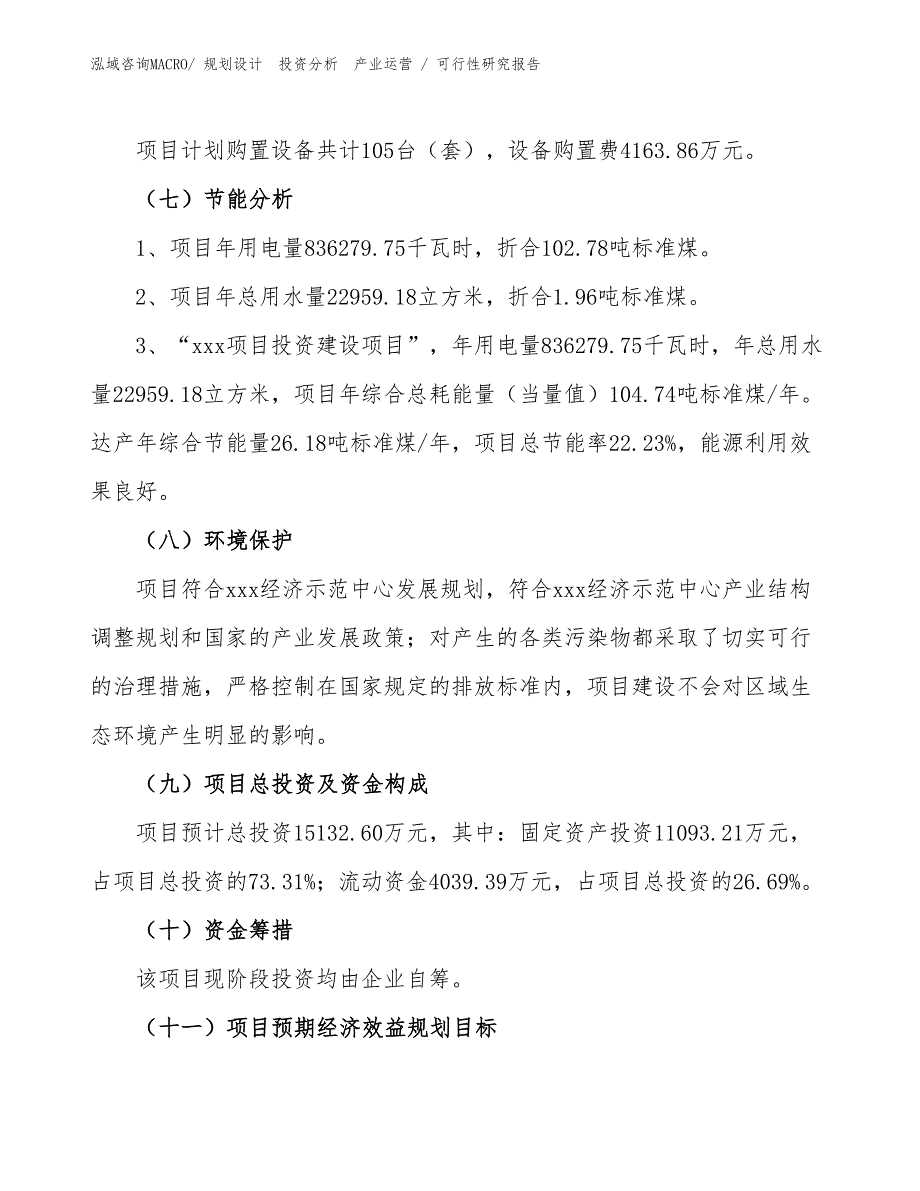 泓域咨询MACRO/ 规划设计 投资分析 产业运营 / 可行性研究报告

项目计划购置设备共计105台（套），设备购置费4163.86万元。

（七）节能分析

1、项目年用电量836279.75千瓦时，折合102.78吨标准煤。

2、项目年总用水量22959.18立方米，折合1.96吨标准煤。

3、“xxx项目投资建设项目”，年用电量836279.75千瓦时，年总用水量22959.18立方米，项目年综合总耗能量（当量值）104.74吨标准煤/年。达产年综合节能量26.18吨标准煤/年，项目总节能率22.23%，能源利用效果良好。

（八）环境保护

项目符合xxx经济示范中心发展规划，符合xxx经济示范中心产业结构调整规划和国家的产业发展政策；对产生的各类污染物都采取了切实可行的治理措施，严格控制在国家规定的排放标准内，项目建设不会对区域生态环境产生明显的影响。

（九）项目总投资及资金构成

项目预计总投资15132.60万元，其中：固定资产投资11093.21万元，占项目总投资的73.31%；流动资金4039.39万元，占项目总投资的26.69%。

（十）资金筹措

该项目现阶段投资均由企业自筹。

（十一）项目预期经济效益规划目标